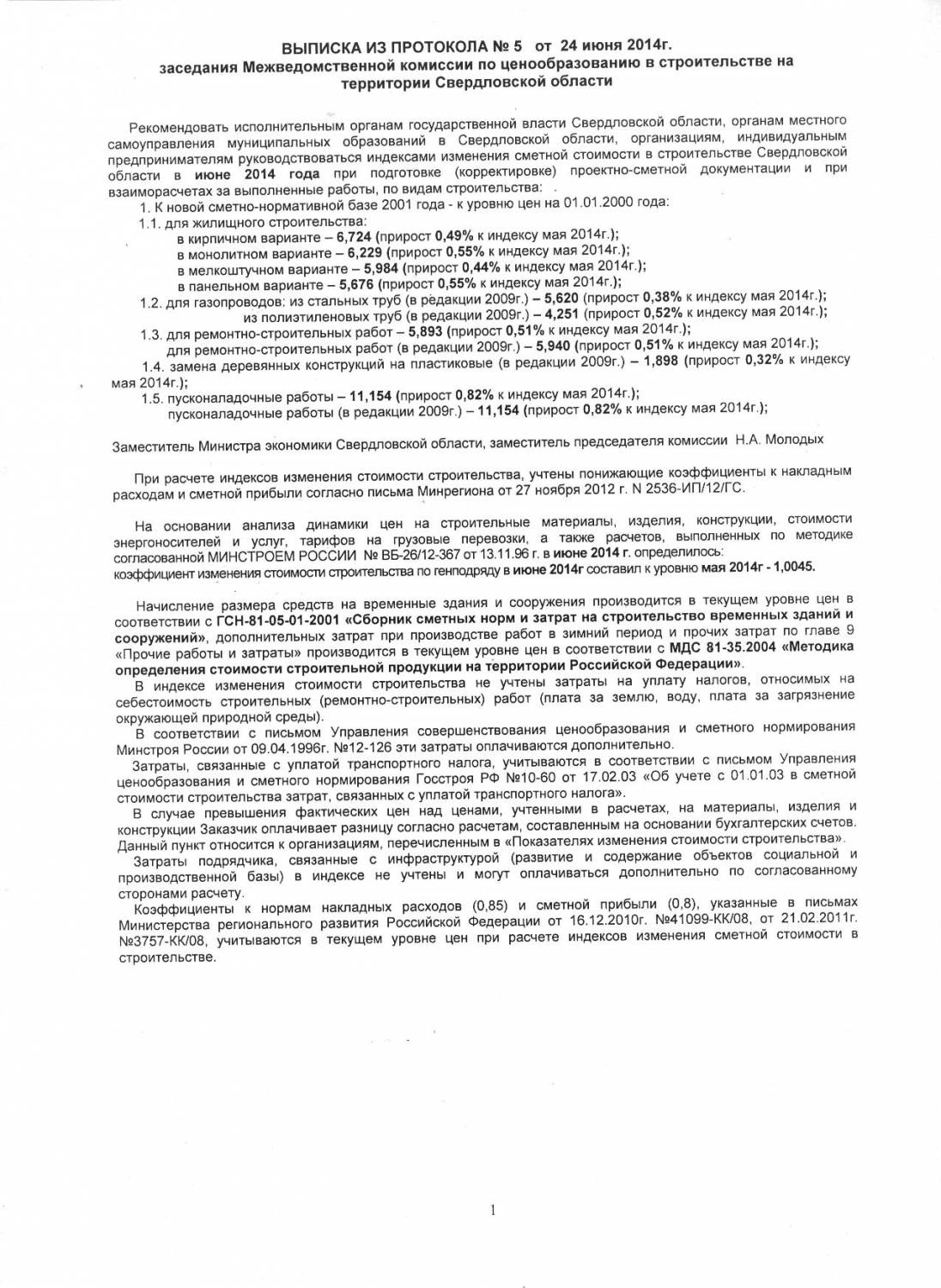 ВЫПИСКА ИЗ ПРОТОКОЛА № 5 от 24 июня 2014г.
заседания Межведомственной комиссии по ценообразованию в строительстве на территории Свердловской области

Рекомендовать исполнительным органам государственной власти Свердловской области, органам местного самоуправления муниципальных образований в Свердловской области, организациям, индивидуальным предпринимателям руководствоваться индексами изменения сметной стоимости в строительстве Свердловской области в июне 2014 года при подготовке (корректировке) проектно-сметной документации и при взаиморасчетах за выполненные работы, по видам строительства:
1. К новой сметно-нормативной базе 2001 года - к уровню цен на 01.01.2000 года:
1.1. для жилищного строительства:
в кирпичном варианте – 6,724 (прирост 0,49% к индексу мая 2014г.);
в монолитном варианте – 6,229 (прирост 0,55% к индексу мая 2014г.);
в мелкоштучном варианте – 5,984 (прирост 0,44% к индексу мая 2014г.);
в панельном варианте – 5,676 (прирост 0,55% к индексу мая 2014г.);
1.2. для газопроводов: из стальных труб (в редакции 2009г.) – 5,620 (прирост 0,38% к индексу мая 2014г.);
из полиэтиленовых труб (в редакции 2009г.) – 4,251 (прирост 0,52% к индексу мая 2014г.);
1.3. для ремонтно-строительных работ – 5,893 (прирост 0,51% к индексу мая 2014г.);
для ремонтно-строительных работ (в редакции 2009г.) – 5,940 (прирост 0,51% к индексу мая 2014г.);
1.4. замена деревянных конструкций на пластиковые (в редакции 2009г.) – 1,898 (прирост 0,32% к индексу мая 2014г.);
1.5. пусконаладочные работы – 11,154 (прирост 0,82% к индексу мая 2014г.);
пусконаладочные работы (в редакции 2009г.) – 11,154 (прирост 0,82% к индексу мая 2014г.);

Заместитель Министра экономики Свердловской области, заместитель председателя комиссии Н.А. Молодых

При расчете индексов изменения стоимости строительства, учтены понижающие коэффициенты к накладным расходам и сметной прибыли согласно письма Минрегиона от 27 ноября 2012 г. N 2536-ИП/12/ГС.

На основании анализа динамики цен на строительные материалы, изделия, конструкции, стоимости энергоносителей и услуг, тарифов на грузовые перевозки, а также расчетов, выполненных по методике согласованной МИНСТРОЕМ РОССИИ № ВБ-26/12-367 от 13.11.96 г. в июне 2014 г. определилось:
коэффициент изменения стоимости строительства по генподряду в июне 2014г составил к уровню мая 2014г - 1,0045.

Начисление размера средств на временные здания и сооружения производится в текущем уровне цен в соответствии с ГСН-81-05-01-2001 «Сборник сметных норм и затрат на строительство временных зданий и сооружений», дополнительных затрат при производстве работ в зимний период и прочих затрат по главе 9 «Прочие работы и затраты» производится в текущем уровне цен в соответствии с МДС 81-35.2004 «Методика определения стоимости строительной продукции на территории Российской Федерации».
В индексе изменения стоимости строительства не учтены затраты на уплату налогов, относимых на себестоимость строительных (ремонтно-строительных) работ (плата за землю, воду, плата за загрязнение окружающей природной среды).
В соответствии с письмом Управления совершенствования ценообразования и сметного нормирования Минстроя России от 09.04.1996г. №12-126 эти затраты оплачиваются дополнительно.
Затраты, связанные с уплатой транспортного налога, учитываются в соответствии с письмом Управления ценообразования и сметного нормирования Госстроя РФ №10-60 от 17.02.03 «Об учете с 01.01.03 в сметной стоимости строительства затрат, связанных с уплатой транспортного налога».
В случае превышения фактических цен над ценами, учтенными в расчетах, на материалы, изделия и конструкции Заказчик оплачивает разницу согласно расчетам, составленным на основании бухгалтерских счетов. Данный пункт относится к организациям, перечисленным в «Показателях изменения стоимости строительства».
Затраты подрядчика, связанные с инфраструктурой (развитие и содержание объектов социальной и производственной базы) в индексе не учтены и могут оплачиваться дополнительно по согласованному сторонами расчету.
Коэффициенты к нормам накладных расходов (0,85) и сметной прибыли (0,8), указанные в письмах Министерства регионального развития Российской Федерации от 16.12.2010г. №41099-КК/08, от 21.02.2011г. №3757-КК/08, учитываются в текущем уровне цен при расчете индексов изменения сметной стоимости в строительстве.

1